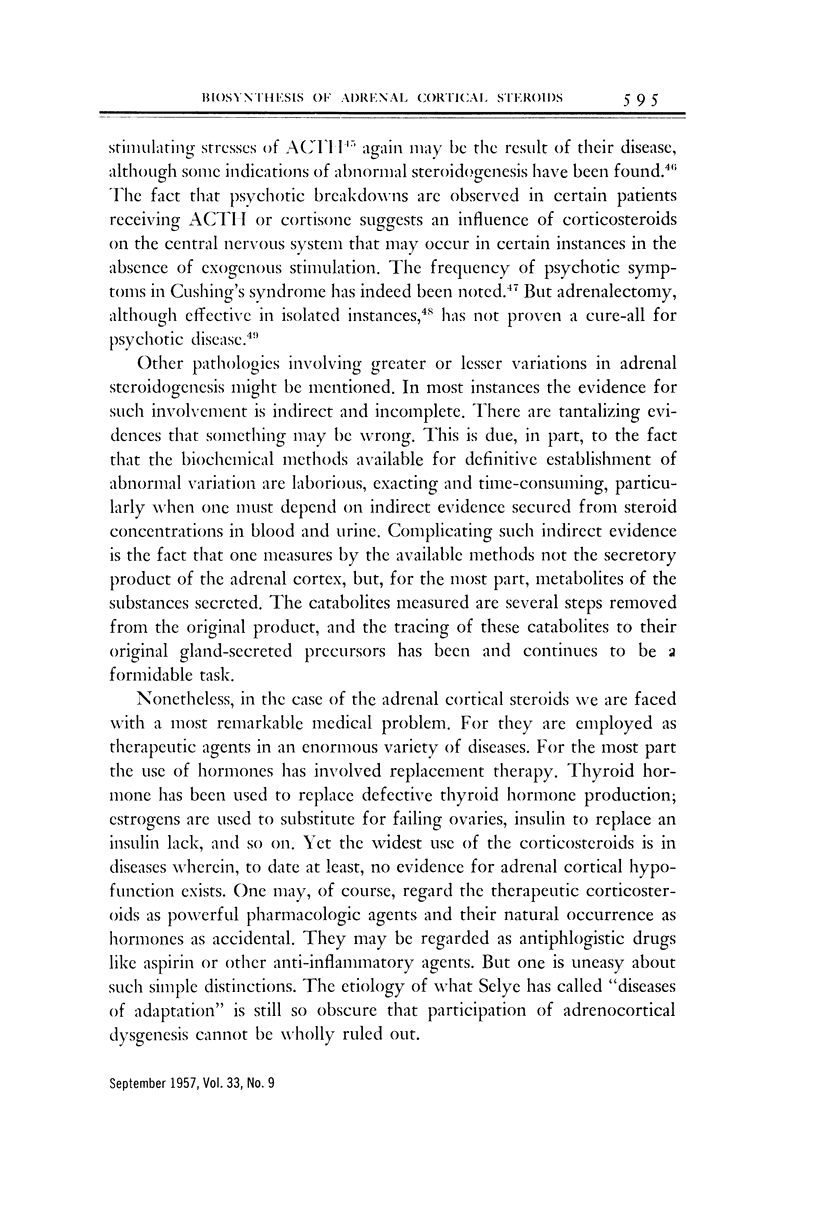 BIOSYNTHESIS OF ADRENAL CORTICAL STEROIDS 595

stimulating stresses of ACTH$^{45}$ again may be the result of their disease, although some indications of abnormal steroidogenesis have been found.$^{46}$ The fact that psychotic breakdowns are observed in certain patients receiving ACTH or cortisone suggests an influence of corticosteroids on the central nervous system that may occur in certain instances in the absence of exogenous stimulation. The frequency of psychotic symptoms in Cushing's syndrome has indeed been noted.$^{47}$ But adrenalectomy, although effective in isolated instances,$^{48}$ has not proven a cure-all for psychotic disease.$^{49}$

Other pathologies involving greater or lesser variations in adrenal steroidogenesis might be mentioned. In most instances the evidence for such involvement is indirect and incomplete. There are tantalizing evidences that something may be wrong. This is due, in part, to the fact that the biochemical methods available for definitive establishment of abnormal variation are laborious, exacting and time-consuming, particularly when one must depend on indirect evidence secured from steroid concentrations in blood and urine. Complicating such indirect evidence is the fact that one measures by the available methods not the secretory product of the adrenal cortex, but, for the most part, metabolites of the substances secreted. The catabolites measured are several steps removed from the original product, and the tracing of these catabolites to their original gland-secreted precursors has been and continues to be a formidable task.

Nonetheless, in the case of the adrenal cortical steroids we are faced with a most remarkable medical problem. For they are employed as therapeutic agents in an enormous variety of diseases. For the most part the use of hormones has involved replacement therapy. Thyroid hormone has been used to replace defective thyroid hormone production; estrogens are used to substitute for failing ovaries, insulin to replace an insulin lack, and so on. Yet the widest use of the corticosteroids is in diseases wherein, to date at least, no evidence for adrenal cortical hypofunction exists. One may, of course, regard the therapeutic corticosteroids as powerful pharmacologic agents and their natural occurrence as hormones as accidental. They may be regarded as antiphlogistic drugs like aspirin or other anti-inflammatory agents. But one is uneasy about such simple distinctions. The etiology of what Selye has called "diseases of adaptation" is still so obscure that participation of adrenocortical dysgenesis cannot be wholly ruled out.

September 1957, Vol. 33, No. 9